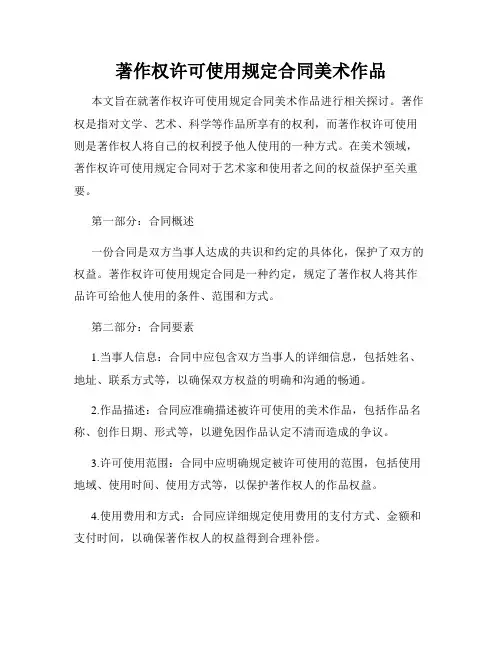 著作权许可使用规定合同美术作品

本文旨在就著作权许可使用规定合同美术作品进行相关探讨。著作权是指对文学、艺术、科学等作品所享有的权利，而著作权许可使用则是著作权人将自己的权利授予他人使用的一种方式。在美术领域，著作权许可使用规定合同对于艺术家和使用者之间的权益保护至关重要。

第一部分：合同概述

一份合同是双方当事人达成的共识和约定的具体化，保护了双方的权益。著作权许可使用规定合同是一种约定，规定了著作权人将其作品许可给他人使用的条件、范围和方式。

第二部分：合同要素

1.当事人信息：合同中应包含双方当事人的详细信息，包括姓名、地址、联系方式等，以确保双方权益的明确和沟通的畅通。

2.作品描述：合同应准确描述被许可使用的美术作品，包括作品名称、创作日期、形式等，以避免因作品认定不清而造成的争议。

3.许可使用范围：合同中应明确规定被许可使用的范围，包括使用地域、使用时间、使用方式等，以保护著作权人的作品权益。

4.使用费用和方式：合同应详细规定使用费用的支付方式、金额和支付时间，以确保著作权人的权益得到合理补偿。